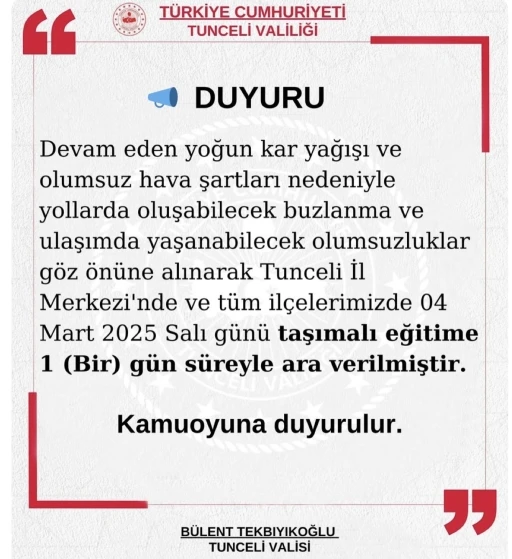 TÜRKİYE CUMHURİYETİ
TUNCELİ VALİLİĞİ

DUYURU

Devam eden yoğun kar yağışı ve olumsuz hava şartları nedeniyle yollarda oluşabilecek buzlanma ve ulaşımda yaşanabilecek olumsuzluklar göz önüne alınarak Tunceli İl Merkezi'nde ve tüm ilçelerimizde 04 Mart 2025 Salı günü taşımalı eğitime 1 (Bir) gün süreyle ara verilmiştir.

Kamuoyuna duyurulur.

BÜLENT TEKBIYIKOĞLU
TUNCELİ VALİSİ